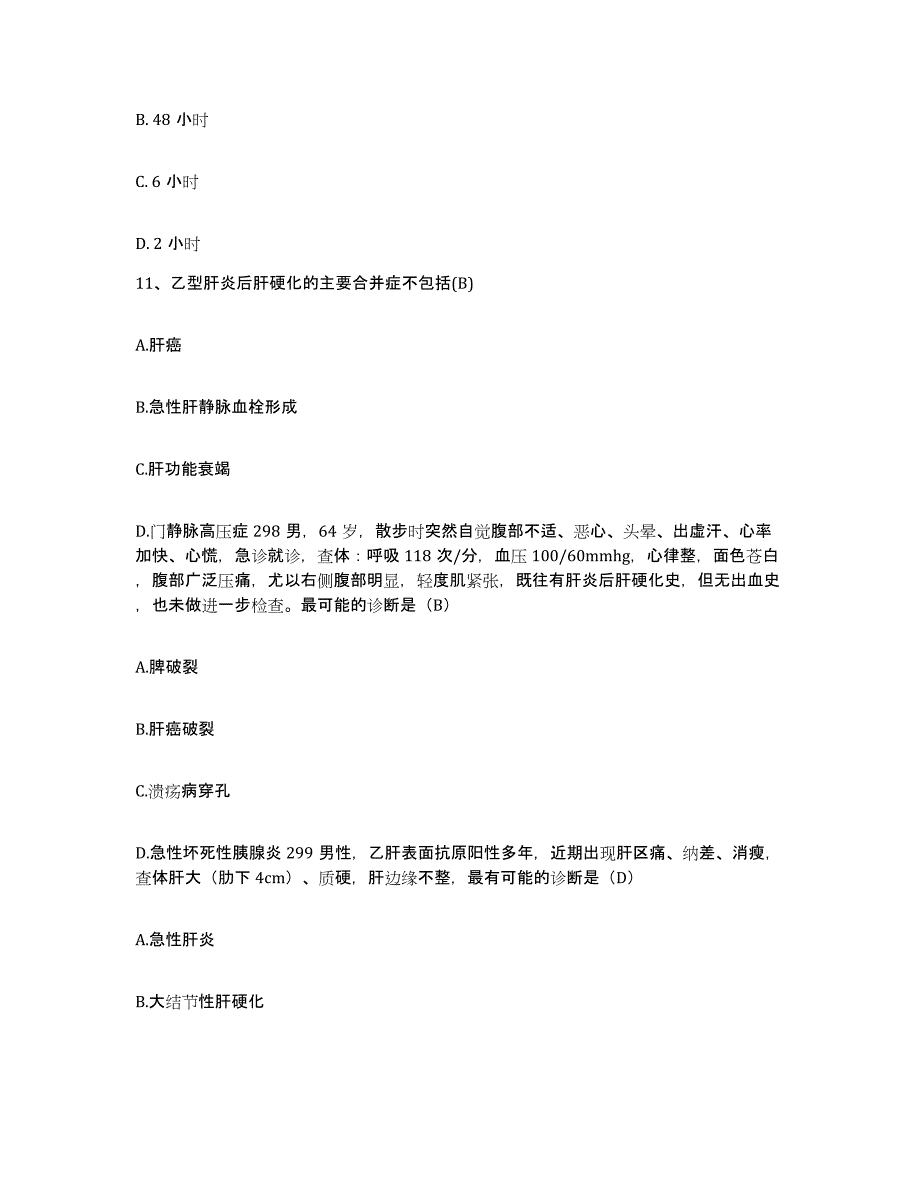 B. 48 小时

C. 6 小时

D. 2 小时

11、乙型肝炎后肝硬化的主要合并症不包括(B)

A.肝癌

B.急性肝静脉血栓形成

C.肝功能衰竭

D.门静脉高压症 298 男，64 岁，散步时突然自觉腹部不适、恶心、头晕、出虚汗、心率加快、心慌，急诊就诊，查体：呼吸 118 次/分，血压 100/60mmhg，心律整，面色苍白，腹部广泛压痛，尤以右侧腹部明显，轻度肌紧张，既往有肝炎后肝硬化史，但无出血史，也未做进一步检查。最可能的诊断是（B）

A.脾破裂

B.肝癌破裂

C.溃疡病穿孔

D.急性坏死性胰腺炎 299 男性，乙肝表面抗原阳性多年，近期出现肝区痛、纳差、消瘦，查体肝大（肋下 4cm）、质硬，肝边缘不整，最有可能的诊断是（D）

A.急性肝炎

B.大结节性肝硬化